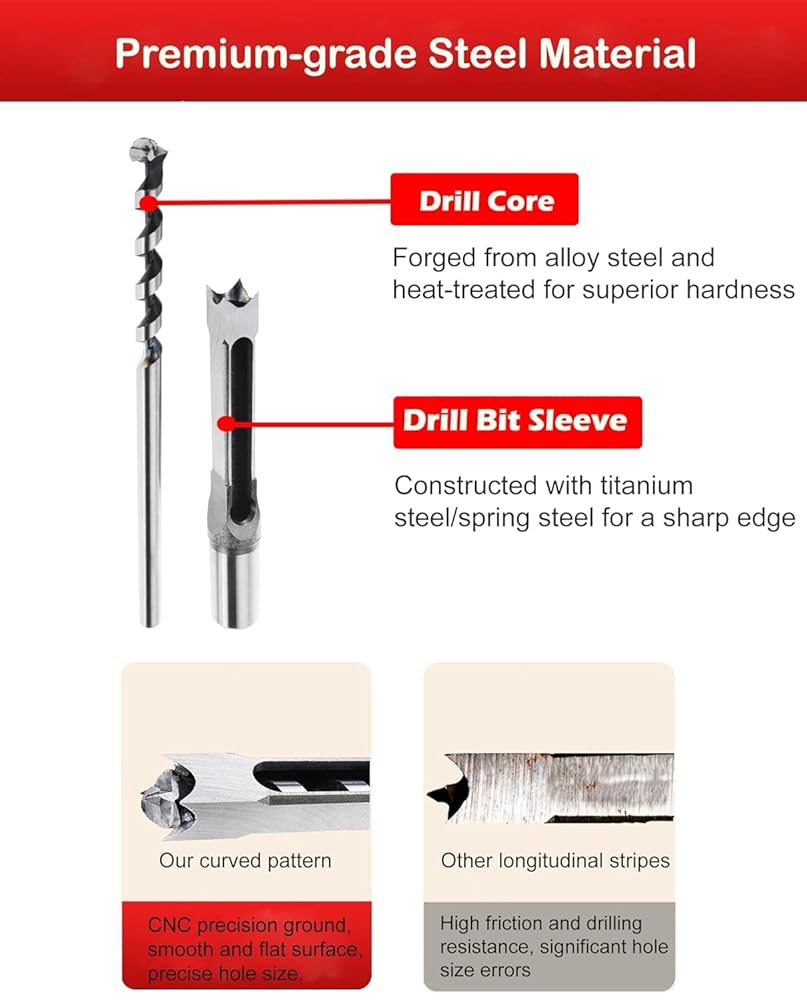 Premium-grade Steel Material

Drill Core

Forged from alloy steel and heat-treated for superior hardness

Drill Bit Sleeve

Constructed with titanium steel/spring steel for a sharp edge

Our curved pattern

CNC precision ground, smooth and flat surface, precise hole size.

Other longitudinal stripes

High friction and drilling resistance, significant hole size errors